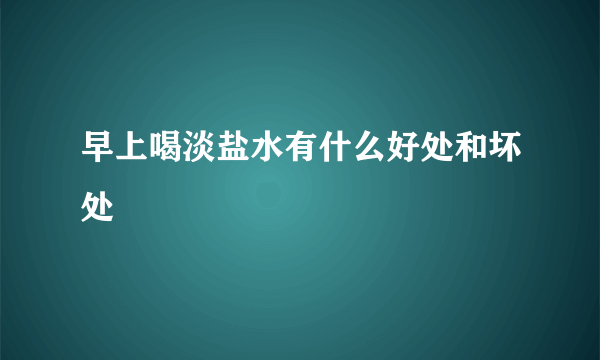 早上喝淡盐水有什么好处和坏处